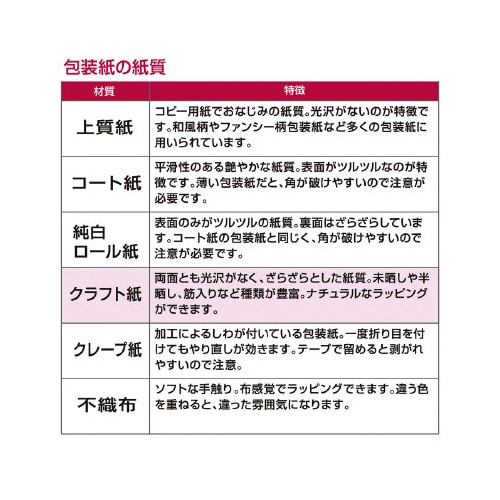 包装紙の紙質

| 材質 | 特徴 |
|---|---|
| 上質紙 | コピー用紙でおなじみの紙質。光沢がないのが特徴です。和風柄やファンシー柄包装紙など多くの包装紙に用いられています。 |
| コート紙 | 平滑性のある艶やかな紙質。表面がツルツルなのが特徴です。薄い包装紙だと、角が破けやすいので注意が必要です。 |
| 純白ロール紙 | 表面のみがツルツルの紙質。裏面はざらざらしています。コート紙の包装紙と同じく、角が破けやすいので注意が必要です。 |
| クラフト紙 | 両面とも光沢がなく、ざらざらとした紙質。未晒しや半晒し、筋入りなど種類が豊富。ナチュラルなラッピングができます。 |
| クレープ紙 | 加工によるしわが付いている包装紙。一度折り目を付けてもやり直しが効きます。テープで留めると剥がれやすいので注意。 |
| 不織布 | ソフトな手触り。布感覚でラッピングできます。違う色を重ねると、違った雰囲気になります。 |